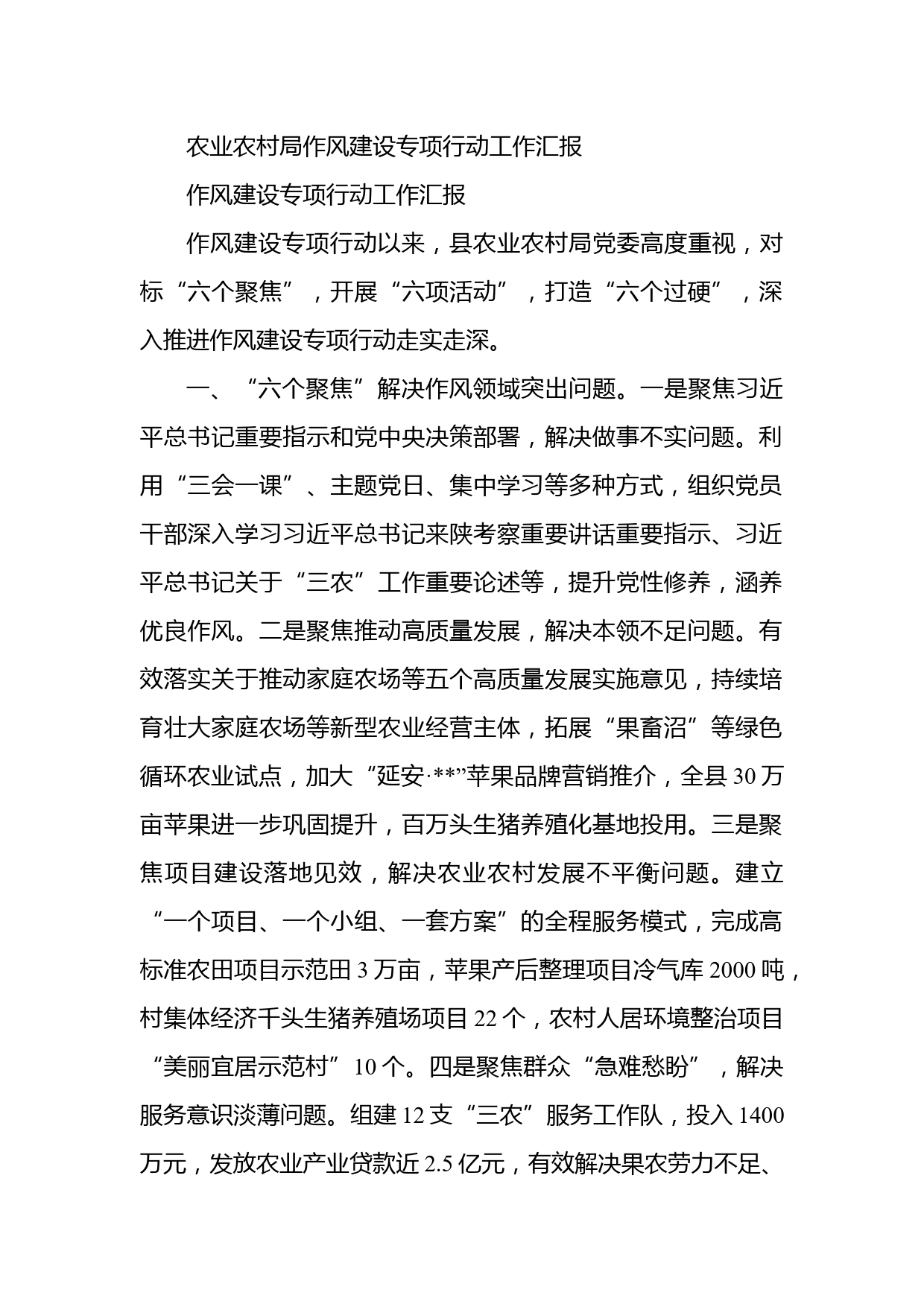 农业农村局作风建设专项行动工作汇报

作风建设专项行动工作汇报

作风建设专项行动以来，县农业农村局党委高度重视，对标“六个聚焦”，开展“六项活动”，打造“六个过硬”，深入推进作风建设专项行动走实走深。

一、“六个聚焦”解决作风领域突出问题。一是聚焦习近平总书记重要指示和党中央决策部署，解决做事不实问题。利用“三会一课”、主题党日、集中学习等多种方式，组织党员干部深入学习习近平总书记来陕考察重要讲话重要指示、习近平总书记关于“三农”工作重要论述等，提升党性修养，涵养优良作风。二是聚焦推动高质量发展，解决本领不足问题。有效落实关于推动家庭农场等五个高质量发展实施意见，持续培育壮大家庭农场等新型农业经营主体，拓展“果畜沼”等绿色循环农业试点，加大“延安·**”苹果品牌营销推介，全县30万亩苹果进一步巩固提升，百万头生猪养殖化基地投用。三是聚焦项目建设落地见效，解决农业农村发展不平衡问题。建立“一个项目、一个小组、一套方案”的全程服务模式，完成高标准农田项目示范田3万亩，苹果产后整理项目冷气库2000吨，村集体经济千头生猪养殖场项目22个，农村人居环境整治项目“美丽宜居示范村”10个。四是聚焦群众“急难愁盼”，解决服务意识淡薄问题。组建12支“三农”服务工作队，投入1400万元，发放农业产业贷款近2.5亿元，有效解决果农劳力不足、